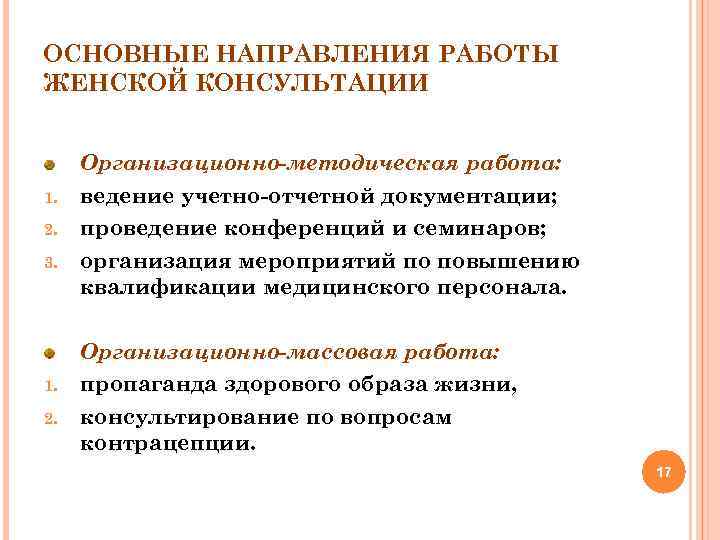 ОСНОВНЫЕ НАПРАВЛЕНИЯ РАБОТЫ ЖЕНСКОЙ КОНСУЛЬТАЦИИ

Организационно-методическая работа:
1. ведение учетно-отчетной документации;
2. проведение конференций и семинаров;
3. организация мероприятий по повышению квалификации медицинского персонала.

Организационно-массовая работа:
1. пропаганда здорового образа жизни,
2. консультирование по вопросам контрацепции.

17